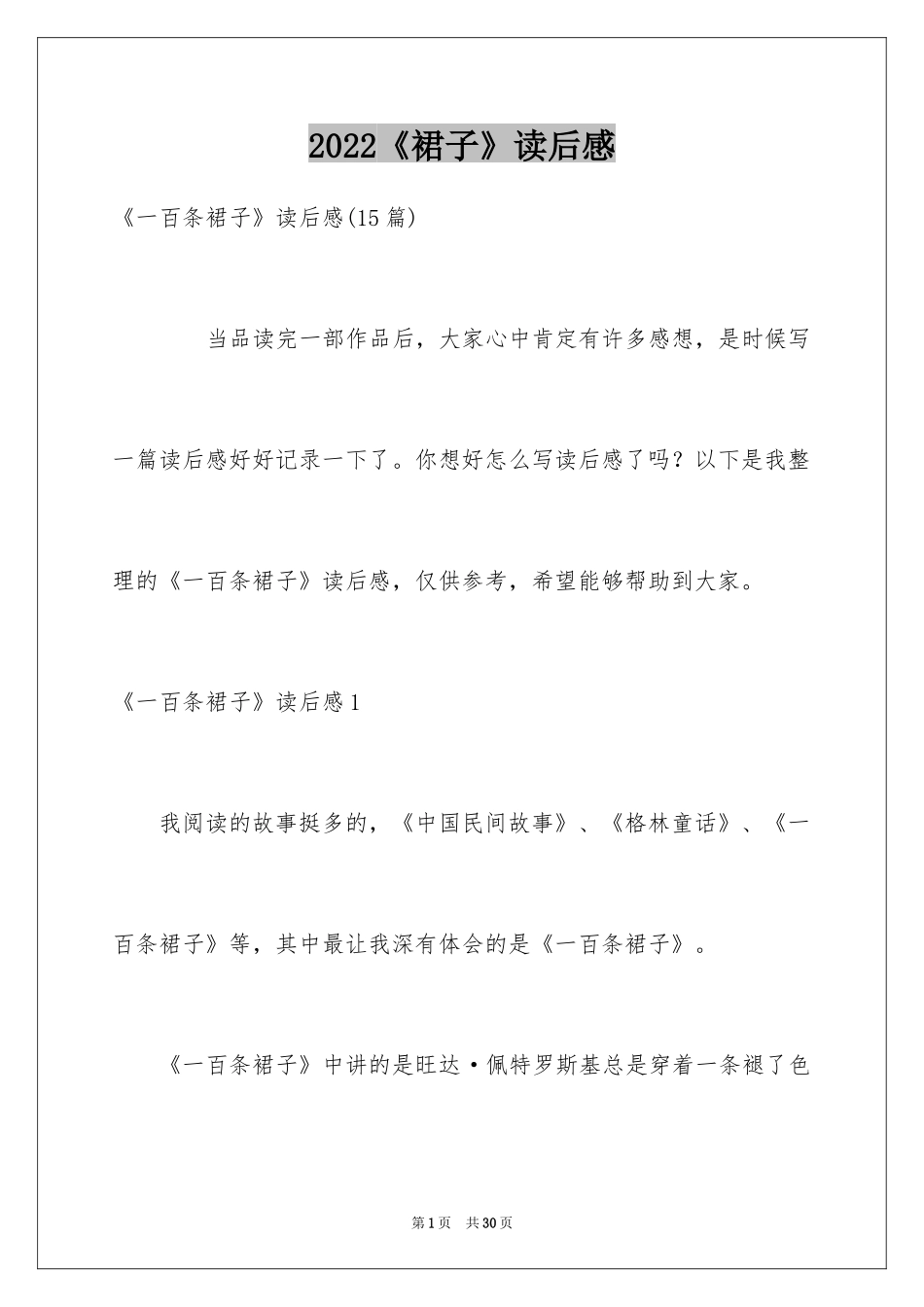 2022《裙子》读后感

《一百条裙子》读后感(15篇)

当品读完一部作品后，大家心中肯定有许多感想，是时候写一篇读后感好好记录一下了。你想好怎么写读后感了吗？以下是我整理的《一百条裙子》读后感，仅供参考，希望能够帮助到大家。

《一百条裙子》读后感1

我阅读的故事挺多的，《中国民间故事》、《格林童话》、《一百条裙子》等，其中最让我深有体会的是《一百条裙子》。

《一百条裙子》中讲的是旺达·佩特罗斯基总是穿着一条褪了色

第1页 共30页